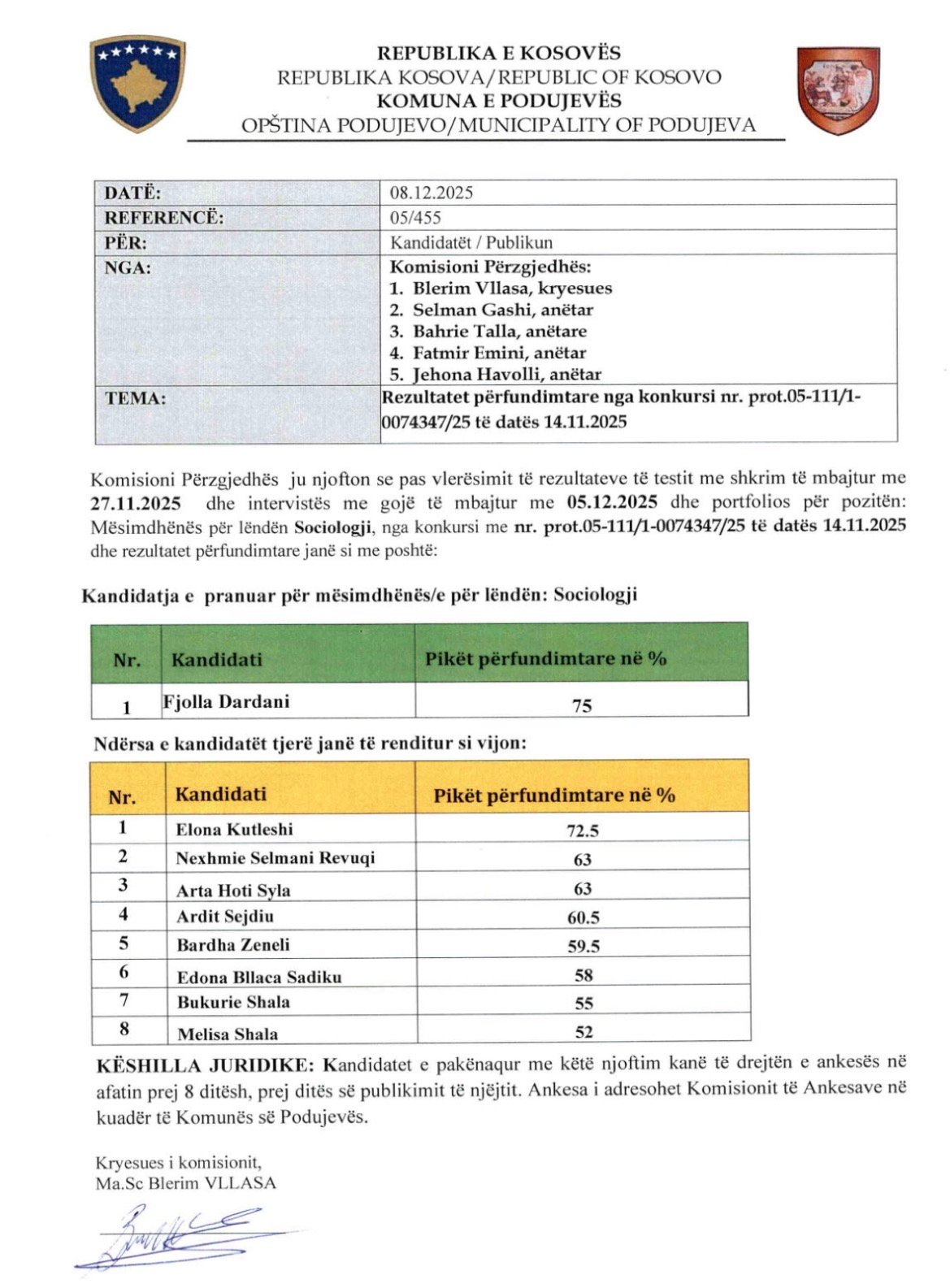 REPUBLIKA E KOSOVËS
REPUBLIKA KOSOVA/REPUBLIC OF KOSOVO
KOMUNA E PODUJEVËS
OPŠTINA PODUJEVO/MUNICIPALITY OF PODUJEVA

| DATË: | 08.12.2025 |
|---|---|
| REFERENCË: | 05/455 |
| PËR: | Kandidatët / Publikun |
| NGA: | Komisioni Përzgjedhës: 1. Blerim Vllasa, kryesues 2. Selman Gashi, anëtar 3. Bahrie Talla, anëtare 4. Fatmir Emini, anëtar 5. Jehona Havolli, anëtar |
| TEMA: | Rezultatet përfundimtare nga konkursi nr. prot.05-111/1-0074347/25 të datës 14.11.2025 |

Komisioni Përzgjedhës ju njofton se pas vlerësimit të rezultateve të testit me shkrim të mbajtur me 27.11.2025 dhe intervistës me gojë të mbajtur me 05.12.2025 dhe portfolios për pozitën: Mësimdhënës për lëndën Sociologji, nga konkursi me nr. prot.05-111/1-0074347/25 të datës 14.11.2025 dhe rezultatet përfundimtare janë si me poshtë:

Kandidatja e pranuar për mësimdhënës/e për lëndën: Sociologji

| Nr. | Kandidati | Pikët përfundimtare në % |
|---|---|---|
| 1 | Fjolla Dardani | 75 |

Ndërsa e kandidatët tjerë janë të renditur si vijon:

| Nr. | Kandidati | Pikët përfundimtare në % |
|---|---|---|
| 1 | Elona Kutleshi | 72.5 |
| 2 | Nexhmie Selmani Revuqi | 63 |
| 3 | Arta Hoti Syla | 63 |
| 4 | Ardit Sejdiu | 60.5 |
| 5 | Bardha Zeneli | 59.5 |
| 6 | Edona Bllaca Sadiku | 58 |
| 7 | Bukurie Shala | 55 |
| 8 | Melisa Shala | 52 |

KËSHILLA JURIDIKE: Kandidatet e pakënaqur me këtë njoftim kanë të drejtën e ankesës në afatin prej 8 ditësh, prej ditës së publikimit të njëjtit. Ankesa i adresohet Komisionit të Ankesave në kuadër të Komunës së Podujevës.

Kryesues i komisionit,
Ma.Sc Blerim VLLASA